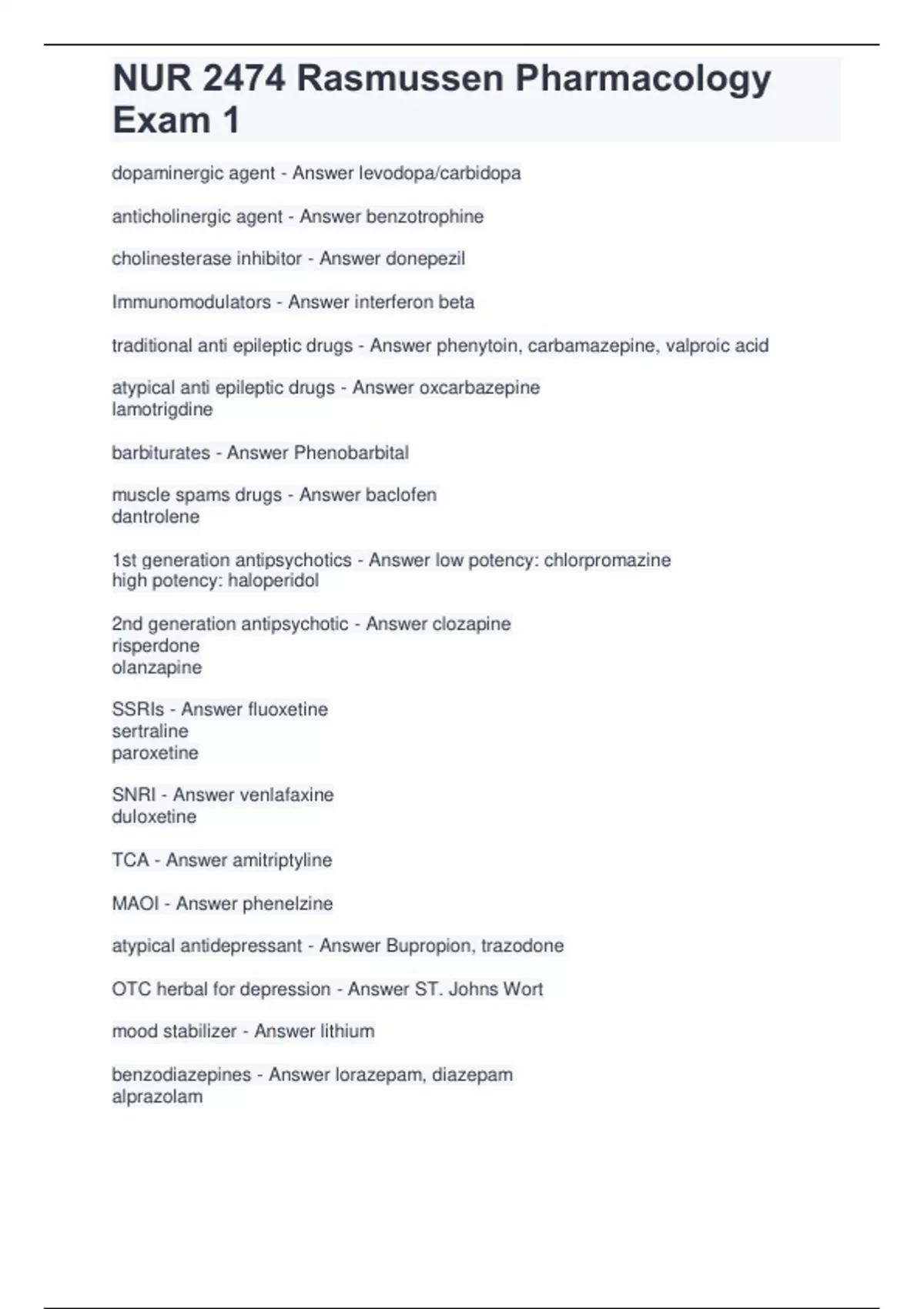 NUR 2474 Rasmussen Pharmacology Exam 1

dopaminergic agent - Answer levodopa/carbidopa

anticholinergic agent - Answer benzotrophine

cholinesterase inhibitor - Answer donepezil

Immunomodulators - Answer interferon beta

traditional anti epileptic drugs - Answer phenytoin, carbamazepine, valproic acid

atypical anti epileptic drugs - Answer oxcarbazepine
lamotrigdine

barbiturates - Answer Phenobarbital

muscle spams drugs - Answer baclofen
dantrolene

1st generation antipsychotics - Answer low potency: chlorpromazine
high potency: haloperidol

2nd generation antipsychotic - Answer clozapine
risperdone
olanzapine

SSRIs - Answer fluoxetine
sertraline
paroxetine

SNRI - Answer venlafaxine
duloxetine

TCA - Answer amitriptyline

MAOI - Answer phenelzine

atypical antidepressant - Answer Bupropion, trazodone

OTC herbal for depression - Answer ST. Johns Wort

mood stabilizer - Answer lithium

benzodiazepines - Answer lorazepam, diazepam
alprazolam